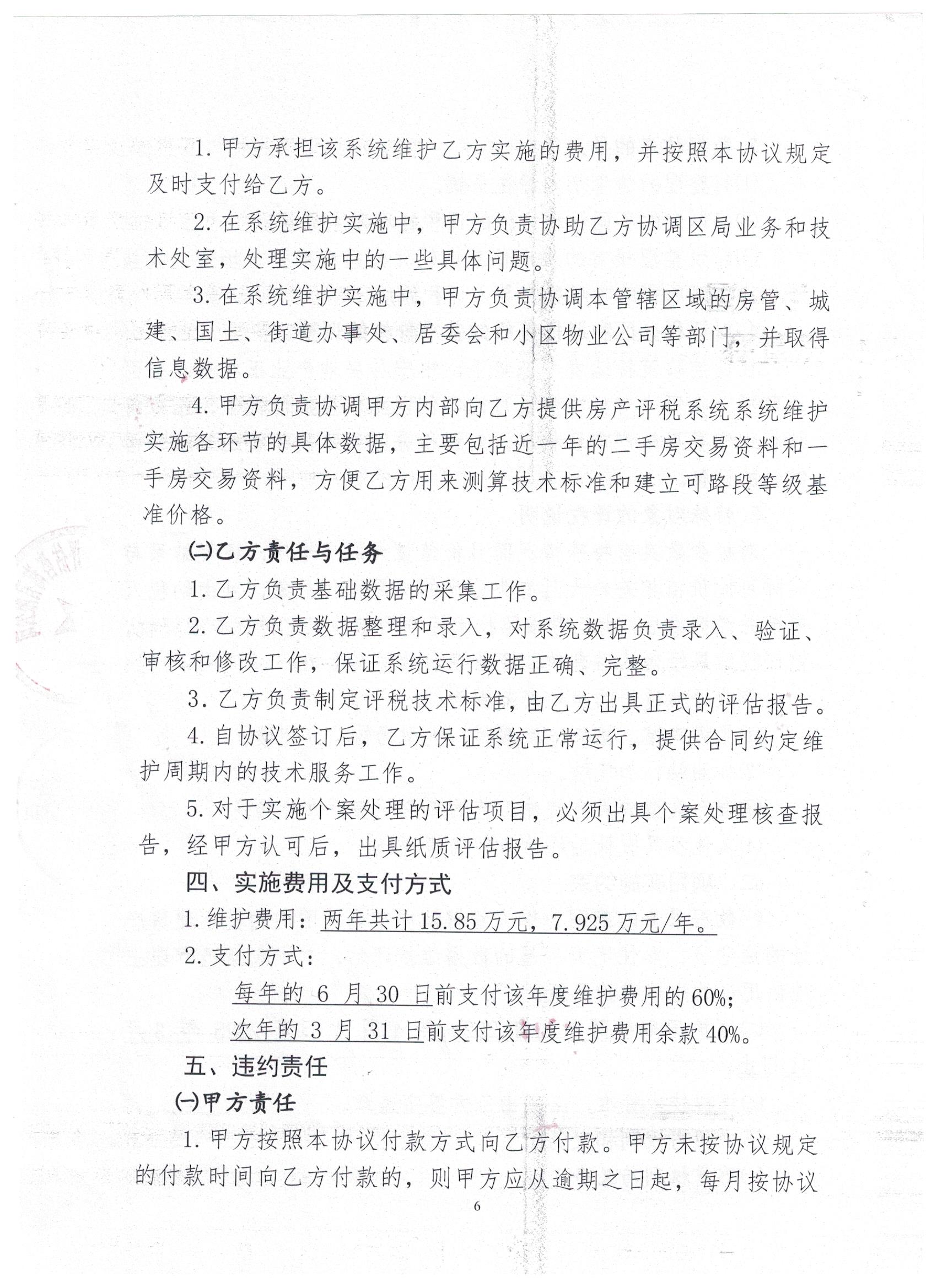 1.甲方承担该系统维护乙方实施的费用，并按照本协议规定及时支付给乙方。

2.在系统维护实施中，甲方负责协助乙方协调区局业务和技术处室，处理实施中的一些具体问题。

3.在系统维护实施中，甲方负责协调本管辖区域的房管、城建、国土、街道办事处、居委会和小区物业公司等部门，并取得信息数据。

4.甲方负责协调甲方内部向乙方提供房产评税系统系统维护实施各环节的具体数据，主要包括近一年的二手房交易资料和一手房交易资料，方便乙方用来测算技术标准和建立可路段等级基准价格。

㈡乙方责任与任务

1.乙方负责基础数据的采集工作。

2.乙方负责数据整理和录入，对系统数据负责录入、验证、审核和修改工作，保证系统运行数据正确、完整。

3.乙方负责制定评税技术标准，由乙方出具正式的评估报告。

4.自协议签订后，乙方保证系统正常运行，提供合同约定维护周期内的技术服务工作。

5.对于实施个案处理的评估项目，必须出具个案处理核查报告，经甲方认可后，出具纸质评估报告。

四、实施费用及支付方式

1.维护费用：两年共计15.85万元，7.925万元/年。

2.支付方式：

每年的6月30日前支付该年度维护费用的60%；

次年的3月31日前支付该年度维护费用余款40%。

五、违约责任

㈠甲方责任

1.甲方按照本协议付款方式向乙方付款。甲方未按协议规定的付款时间向乙方付款的，则甲方应从逾期之日起，每月按协议

6